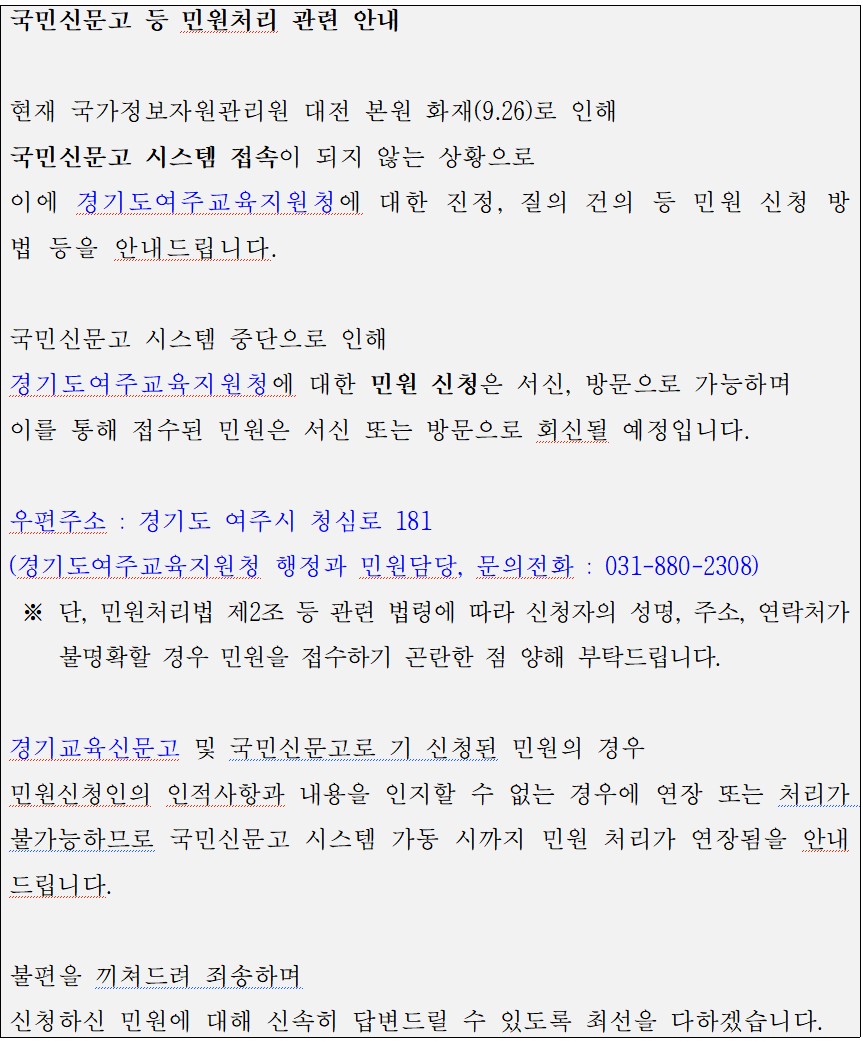 국민신문고 등 민원처리 관련 안내

현재 국가정보자원관리원 대전 본원 화재(9.26)로 인해
국민신문고 시스템 접속이 되지 않는 상황으로
이에 경기도여주교육지원청에 대한 진정, 질의 건의 등 민원 신청 방법 등을 안내드립니다.

국민신문고 시스템 중단으로 인해
경기도여주교육지원청에 대한 민원 신청은 서신, 방문으로 가능하며
이를 통해 접수된 민원은 서신 또는 방문으로 회신될 예정입니다.

우편주소 : 경기도 여주시 청심로 181
(경기도여주교육지원청 행정과 민원담당, 문의전화 : 031-880-2308)
※ 단, 민원처리법 제2조 등 관련 법령에 따라 신청자의 성명, 주소, 연락처가 불명확할 경우 민원을 접수하기 곤란한 점 양해 부탁드립니다.

경기교육신문고 및 국민신문고로 기 신청된 민원의 경우
민원신청인의 인적사항과 내용을 인지할 수 없는 경우에 연장 또는 처리가 불가능하므로 국민신문고 시스템 가동 시까지 민원 처리가 연장됨을 안내드립니다.

불편을 끼쳐드려 죄송하며
신청하신 민원에 대해 신속히 답변드릴 수 있도록 최선을 다하겠습니다.